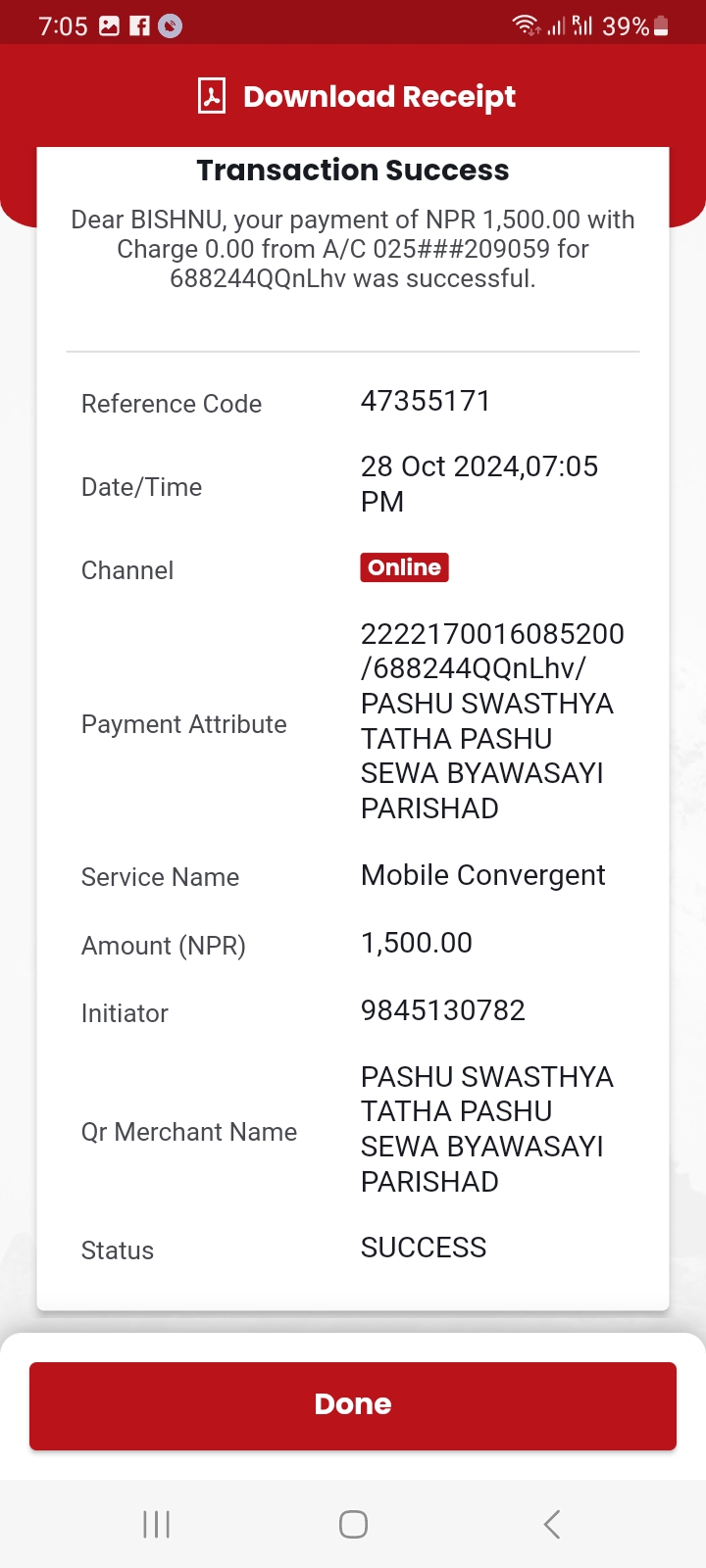 7:05 39%

Download Receipt

Transaction Success

Dear BISHNU, your payment of NPR 1,500.00 with Charge 0.00 from A/C 025###209059 for 688244QQnLhv was successful.

| | |
|---|---|
| Reference Code | 47355171 |
| Date/Time | 28 Oct 2024,07:05 PM |
| Channel | Online |
| Payment Attribute | 2222170016085200 /688244QQnLhv/ PASHU SWASTHYA TATHA PASHU SEWA BYAWASAYI PARISHAD |
| Service Name | Mobile Convergent |
| Amount (NPR) | 1,500.00 |
| Initiator | 9845130782 |
| Qr Merchant Name | PASHU SWASTHYA TATHA PASHU SEWA BYAWASAYI PARISHAD |
| Status | SUCCESS |

Done